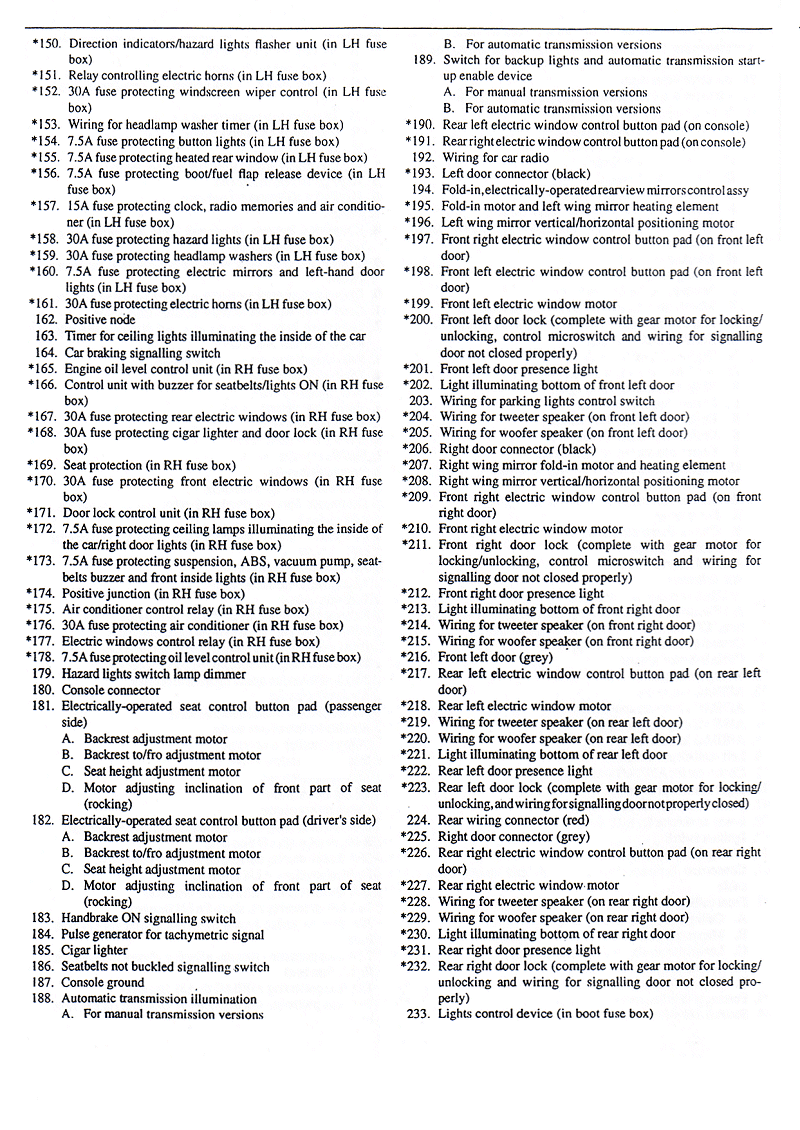 *150. Direction indicators/hazard lights flasher unit (in LH fuse box)
*151. Relay controlling electric horns (in LH fuse box)
*152. 30A fuse protecting windscreen wiper control (in LH fuse box)
*153. Wiring for headlamp washer timer (in LH fuse box)
*154. 7.5A fuse protecting button lights (in LH fuse box)
*155. 7.5A fuse protecting heated rear window (in LH fuse box)
*156. 7.5A fuse protecting boot/fuel flap release device (in LH fuse box)
*157. 15A fuse protecting clock, radio memories and air conditioner (in LH fuse box)
*158. 30A fuse protecting hazard lights (in LH fuse box)
*159. 30A fuse protecting headlamp washers (in LH fuse box)
*160. 7.5A fuse protecting electric mirrors and left-hand door lights (in LH fuse box)
*161. 30A fuse protecting electric horns (in LH fuse box)
162. Positive node
163. Timer for ceiling lights illuminating the inside of the car
164. Car braking signalling switch
*165. Engine oil level control unit (in RH fuse box)
*166. Control unit with buzzer for seatbelts/lights ON (in RH fuse box)
*167. 30A fuse protecting rear electric windows (in RH fuse box)
*168. 30A fuse protecting cigar lighter and door lock (in RH fuse box)
*169. Seat protection (in RH fuse box)
*170. 30A fuse protecting front electric windows (in RH fuse box)
*171. Door lock control unit (in RH fuse box)
*172. 7.5A fuse protecting ceiling lamps illuminating the inside of the car/right door lights (in RH fuse box)
*173. 7.5A fuse protecting suspension, ABS, vacuum pump, seatbelts buzzer and front inside lights (in RH fuse box)
*174. Positive junction (in RH fuse box)
*175. Air conditioner control relay (in RH fuse box)
*176. 30A fuse protecting air conditioner (in RH fuse box)
*177. Electric windows control relay (in RH fuse box)
*178. 7.5A fuse protecting oil level control unit (in RH fuse box)
179. Hazard lights switch lamp dimmer
180. Console connector
181. Electrically-operated seat control button pad (passenger side)
A. Backrest adjustment motor
B. Backrest to/fro adjustment motor
C. Seat height adjustment motor
D. Motor adjusting inclination of front part of seat (rocking)
182. Electrically-operated seat control button pad (driver's side)
A. Backrest adjustment motor
B. Backrest to/fro adjustment motor
C. Seat height adjustment motor
D. Motor adjusting inclination of front part of seat (rocking)
183. Handbrake ON signalling switch
184. Pulse generator for tachymetric signal
185. Cigar lighter
186. Seatbelts not buckled signalling switch
187. Console ground
188. Automatic transmission illumination
A. For manual transmission versions
B. For automatic transmission versions
189. Switch for backup lights and automatic transmission start-up enable device
A. For manual transmission versions
B. For automatic transmission versions
*190. Rear left electric window control button pad (on console)
*191. Rear right electric window control button pad (on console)
192. Wiring for car radio
*193. Left door connector (black)
194. Fold-in, electrically-operated rearview mirrors control assy
*195. Fold-in motor and left wing mirror heating element
*196. Left wing mirror vertical/horizontal positioning motor
*197. Front right electric window control button pad (on front left door)
*198. Front left electric window control button pad (on front left door)
*199. Front left electric window motor
*200. Front left door lock (complete with gear motor for locking/unlocking, control microswitch and wiring for signalling door not closed properly)
*201. Front left door presence light
*202. Light illuminating bottom of front left door
203. Wiring for parking lights control switch
*204. Wiring for tweeter speaker (on front left door)
*205. Wiring for woofer speaker (on front left door)
*206. Right door connector (black)
*207. Right wing mirror fold-in motor and heating element
*208. Right wing mirror vertical/horizontal positioning motor
*209. Front right electric window control button pad (on front right door)
*210. Front right electric window motor
*211. Front right door lock (complete with gear motor for locking/unlocking, control microswitch and wiring for signalling door not closed properly)
*212. Front right door presence light
*213. Light illuminating bottom of front right door
*214. Wiring for tweeter speaker (on front right door)
*215. Wiring for woofer speaker (on front right door)
*216. Front left door (grey)
*217. Rear left electric window control button pad (on rear left door)
*218. Rear left electric window motor
*219. Wiring for tweeter speaker (on rear left door)
*220. Wiring for woofer speaker (on rear left door)
*221. Light illuminating bottom of rear left door
*222. Rear left door presence light
*223. Rear left door lock (complete with gear motor for locking/unlocking, and wiring for signalling door not properly closed)
224. Rear wiring connector (red)
*225. Right door connector (grey)
*226. Rear right electric window control button pad (on rear right door)
*227. Rear right electric window motor
*228. Wiring for tweeter speaker (on rear right door)
*229. Wiring for woofer speaker (on rear right door)
*230. Light illuminating bottom of rear right door
*231. Rear right door presence light
*232. Rear right door lock (complete with gear motor for locking/unlocking and wiring for signalling door not closed properly)
233. Lights control device (in boot fuse box)